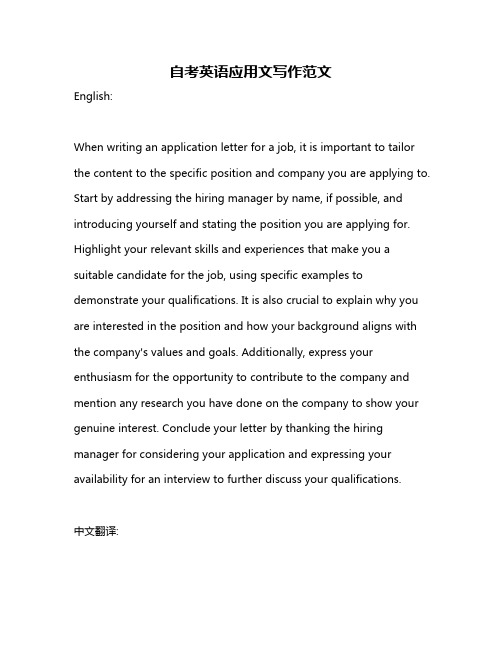 自考英语应用文写作范文

English:

When writing an application letter for a job, it is important to tailor the content to the specific position and company you are applying to. Start by addressing the hiring manager by name, if possible, and introducing yourself and stating the position you are applying for. Highlight your relevant skills and experiences that make you a suitable candidate for the job, using specific examples to demonstrate your qualifications. It is also crucial to explain why you are interested in the position and how your background aligns with the company's values and goals. Additionally, express your enthusiasm for the opportunity to contribute to the company and mention any research you have done on the company to show your genuine interest. Conclude your letter by thanking the hiring manager for considering your application and expressing your availability for an interview to further discuss your qualifications.

中文翻译: